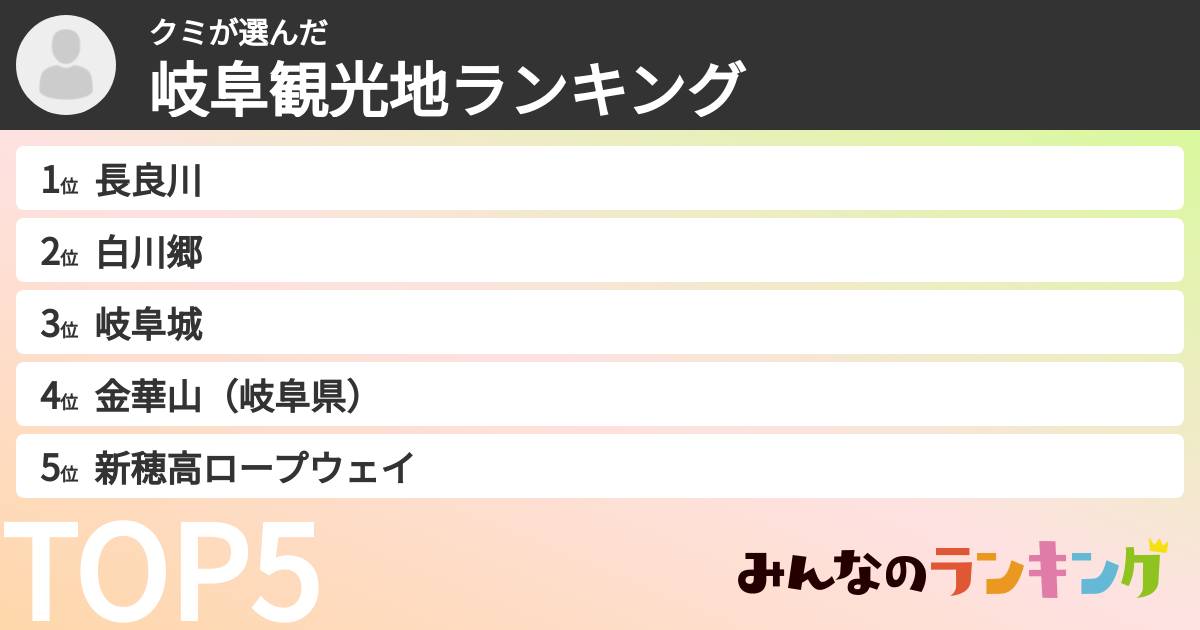 クミが選んだ
岐阜観光地ランキング

1位 長良川
2位 白川郷
3位 岐阜城
4位 金華山（岐阜県）
5位 新穂高ロープウェイ

TOP5

みんなのランキング